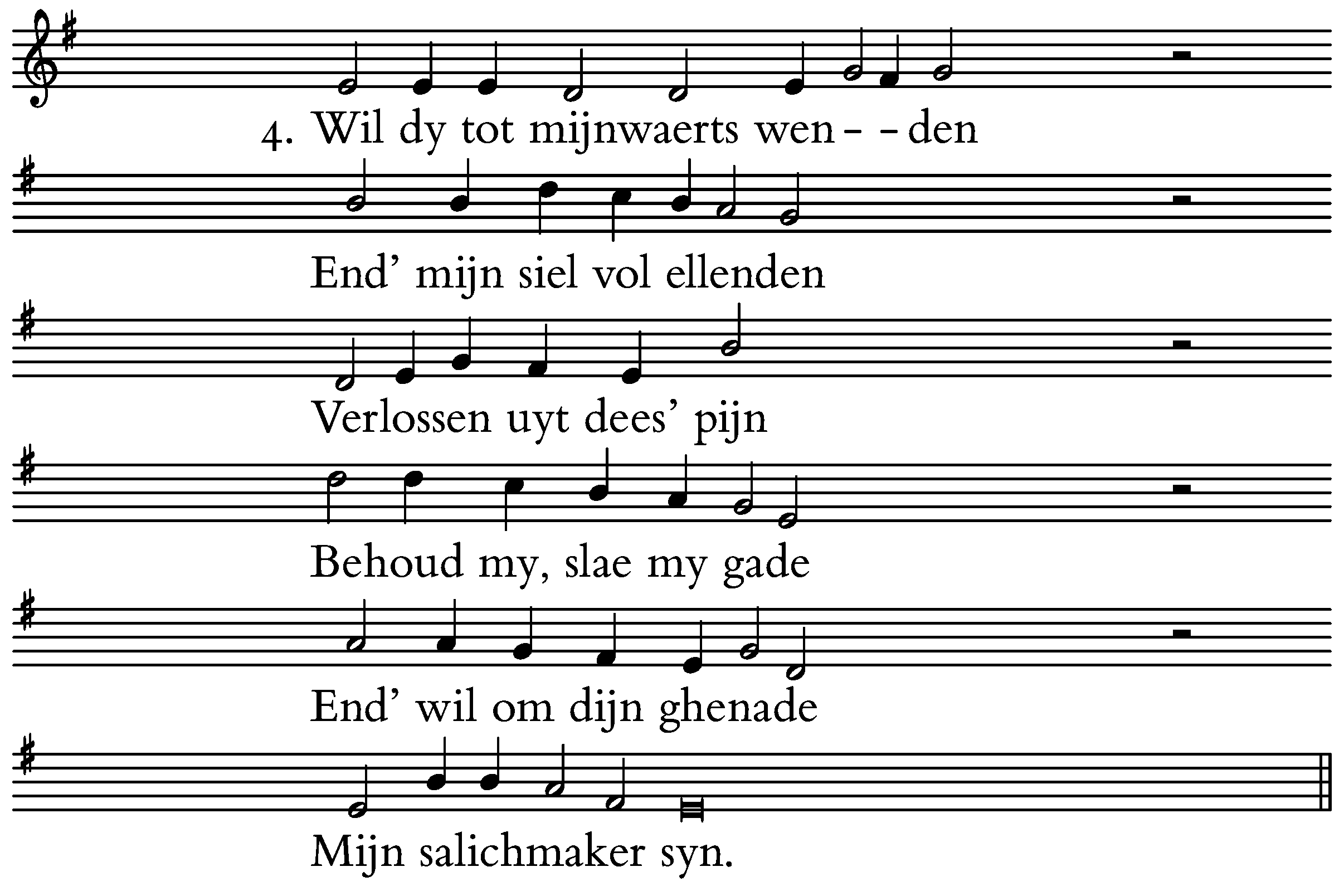 4. Wil dy tot mijnwaerts wen- -den

End' mijn siel vol ellenden

Verlossen uyt dees' pijn

Behoud my, slae my gade

End' wil om dijn ghenade

Mijn salichmaker syn.